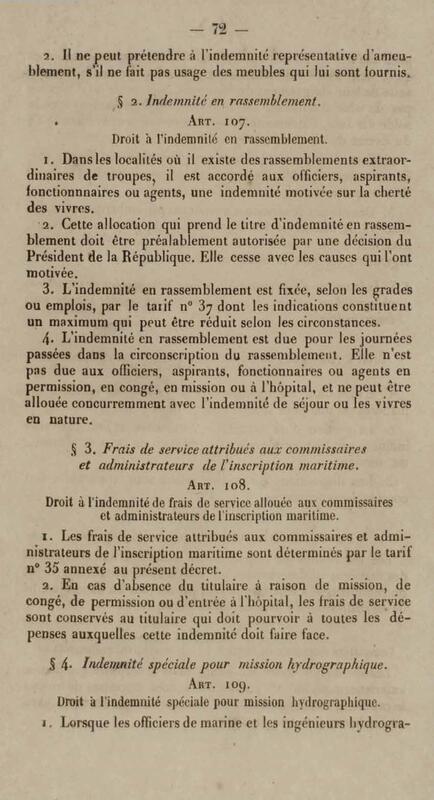 — 72 —

2. Il ne peut prétendre à l'indemnité représentative d'ameublement, s'il ne fait pas usage des meubles qui lui sont fournis.

§ 2. Indemnité en rassemblement.

Art. 107.

Droit à l'indemnité en rassemblement.

1. Dans les localités où il existe des rassemblements extraordinaires de troupes, il est accordé aux officiers, aspirants, fonctionnaires ou agents, une indemnité motivée sur la cherté des vivres.

2. Cette allocation qui prend le titre d'indemnité en rassemblement doit être préalablement autorisée par une décision du Président de la République. Elle cesse avec les causes qui l'ont motivée.

3. L'indemnité en rassemblement est fixée, selon les grades ou emplois, par le tarif n° 37 dont les indications constituent un maximum qui peut être réduit selon les circonstances.

4. L'indemnité en rassemblement est due pour les journées passées dans la circonscription du rassemblement. Elle n'est pas due aux officiers, aspirants, fonctionnaires ou agents en permission, en congé, en mission ou à l'hôpital, et ne peut être allouée concurremment avec l'indemnité de séjour ou les vivres en nature.

§ 3. Frais de service attribués aux commissaires et administrateurs de l'inscription maritime.

Art. 108.

Droit à l'indemnité de frais de service allouée aux commissaires et administrateurs de l'inscription maritime.

1. Les frais de service attribués aux commissaires et administrateurs de l'inscription maritime sont déterminés par le tarif n° 35 annexé au présent décret.

2. En cas d'absence du titulaire à raison de mission, de congé, de permission ou d'entrée à l'hôpital, les frais de service sont conservés au titulaire qui doit pourvoir à toutes les dépenses auxquelles cette indemnité doit faire face.

§ 4. Indemnité spéciale pour mission hydrographique.

Art. 109.

Droit à l'indemnité spéciale pour mission hydrographique.

1. Lorsque les officiers de marine et les ingénieurs hydrogra-